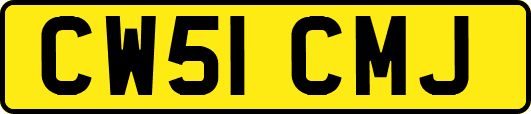 CW51 CMJ